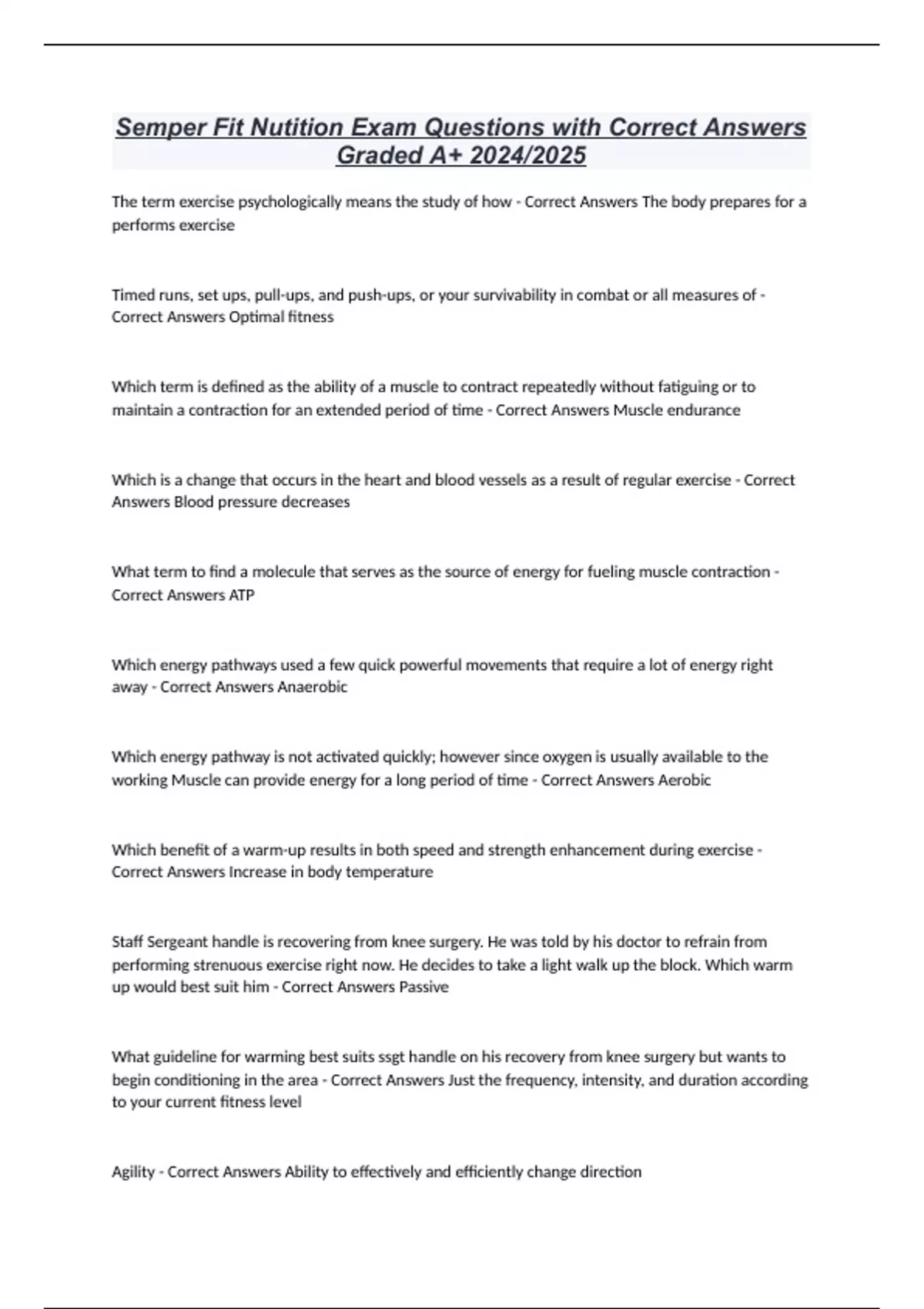 Semper Fit Nutition Exam Questions with Correct Answers Graded A+ 2024/2025

The term exercise psychologically means the study of how - Correct Answers The body prepares for a performs exercise

Timed runs, set ups, pull-ups, and push-ups, or your survivability in combat or all measures of - Correct Answers Optimal fitness

Which term is defined as the ability of a muscle to contract repeatedly without fatiguing or to maintain a contraction for an extended period of time - Correct Answers Muscle endurance

Which is a change that occurs in the heart and blood vessels as a result of regular exercise - Correct Answers Blood pressure decreases

What term to find a molecule that serves as the source of energy for fueling muscle contraction - Correct Answers ATP

Which energy pathways used a few quick powerful movements that require a lot of energy right away - Correct Answers Anaerobic

Which energy pathway is not activated quickly; however since oxygen is usually available to the working Muscle can provide energy for a long period of time - Correct Answers Aerobic

Which benefit of a warm-up results in both speed and strength enhancement during exercise - Correct Answers Increase in body temperature

Staff Sergeant handle is recovering from knee surgery. He was told by his doctor to refrain from performing strenuous exercise right now. He decides to take a light walk up the block. Which warm up would best suit him - Correct Answers Passive

What guideline for warming best suits ssgt handle on his recovery from knee surgery but wants to begin conditioning in the area - Correct Answers Just the frequency, intensity, and duration according to your current fitness level

Agility - Correct Answers Ability to effectively and efficiently change direction